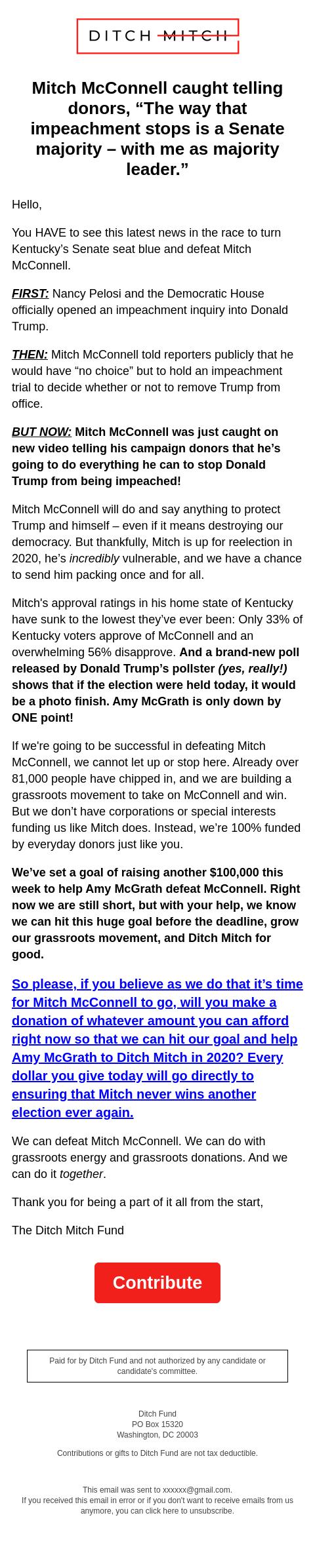 DITCH MITCH

Mitch McConnell caught telling donors, “The way that impeachment stops is a Senate majority – with me as majority leader.”

Hello,

You HAVE to see this latest news in the race to turn Kentucky’s Senate seat blue and defeat Mitch McConnell.

FIRST: Nancy Pelosi and the Democratic House officially opened an impeachment inquiry into Donald Trump.

THEN: Mitch McConnell told reporters publicly that he would have “no choice” but to hold an impeachment trial to decide whether or not to remove Trump from office.

BUT NOW: Mitch McConnell was just caught on new video telling his campaign donors that he’s going to do everything he can to stop Donald Trump from being impeached!

Mitch McConnell will do and say anything to protect Trump and himself – even if it means destroying our democracy. But thankfully, Mitch is up for reelection in 2020, he’s incredibly vulnerable, and we have a chance to send him packing once and for all.

Mitch's approval ratings in his home state of Kentucky have sunk to the lowest they’ve ever been: Only 33% of Kentucky voters approve of McConnell and an overwhelming 56% disapprove. And a brand-new poll released by Donald Trump’s pollster (yes, really!) shows that if the election were held today, it would be a photo finish. Amy McGrath is only down by ONE point!

If we're going to be successful in defeating Mitch McConnell, we cannot let up or stop here. Already over 81,000 people have chipped in, and we are building a grassroots movement to take on McConnell and win. But we don’t have corporations or special interests funding us like Mitch does. Instead, we’re 100% funded by everyday donors just like you.

We’ve set a goal of raising another $100,000 this week to help Amy McGrath defeat McConnell. Right now we are still short, but with your help, we know we can hit this huge goal before the deadline, grow our grassroots movement, and Ditch Mitch for good.

So please, if you believe as we do that it’s time for Mitch McConnell to go, will you make a donation of whatever amount you can afford right now so that we can hit our goal and help Amy McGrath to Ditch Mitch in 2020? Every dollar you give today will go directly to ensuring that Mitch never wins another election ever again.

We can defeat Mitch McConnell. We can do with grassroots energy and grassroots donations. And we can do it together.

Thank you for being a part of it all from the start,

The Ditch Mitch Fund

Contribute

Paid for by Ditch Fund and not authorized by any candidate or candidate's committee.

Ditch Fund
PO Box 15320
Washington, DC 20003

Contributions or gifts to Ditch Fund are not tax deductible.

This email was sent to xxxxxx@gmail.com.
If you received this email in error or if you don't want to receive emails from us anymore, you can click here to unsubscribe.